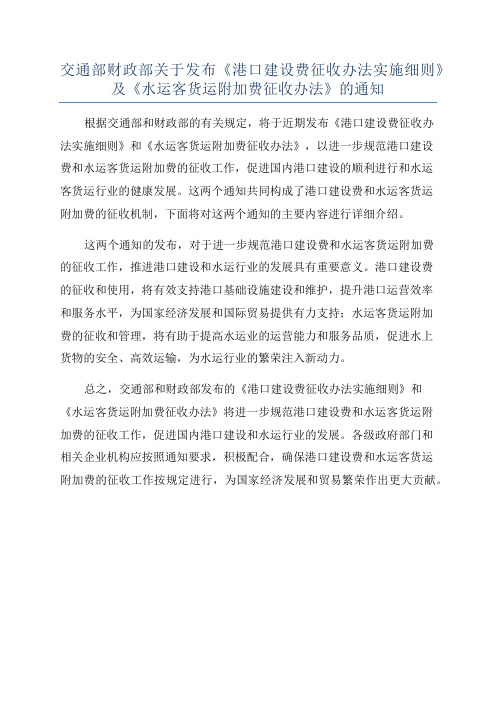 交通部财政部关于发布《港口建设费征收办法实施细则》及《水运客货运附加费征收办法》的通知

根据交通部和财政部的有关规定，将于近期发布《港口建设费征收办法实施细则》和《水运客货运附加费征收办法》，以进一步规范港口建设费和水运客货运附加费的征收工作，促进国内港口建设的顺利进行和水运客货运行业的健康发展。这两个通知共同构成了港口建设费和水运客货运附加费的征收机制，下面将对这两个通知的主要内容进行详细介绍。

这两个通知的发布，对于进一步规范港口建设费和水运客货运附加费的征收工作，推进港口建设和水运行业的发展具有重要意义。港口建设费的征收和使用，将有效支持港口基础设施建设和维护，提升港口运营效率和服务水平，为国家经济发展和国际贸易提供有力支持；水运客货运附加费的征收和管理，将有助于提高水运业的运营能力和服务品质，促进水上货物的安全、高效运输，为水运行业的繁荣注入新动力。

总之，交通部和财政部发布的《港口建设费征收办法实施细则》和《水运客货运附加费征收办法》将进一步规范港口建设费和水运客货运附加费的征收工作，促进国内港口建设和水运行业的发展。各级政府部门和相关企业机构应按照通知要求，积极配合，确保港口建设费和水运客货运附加费的征收工作按规定进行，为国家经济发展和贸易繁荣作出更大贡献。